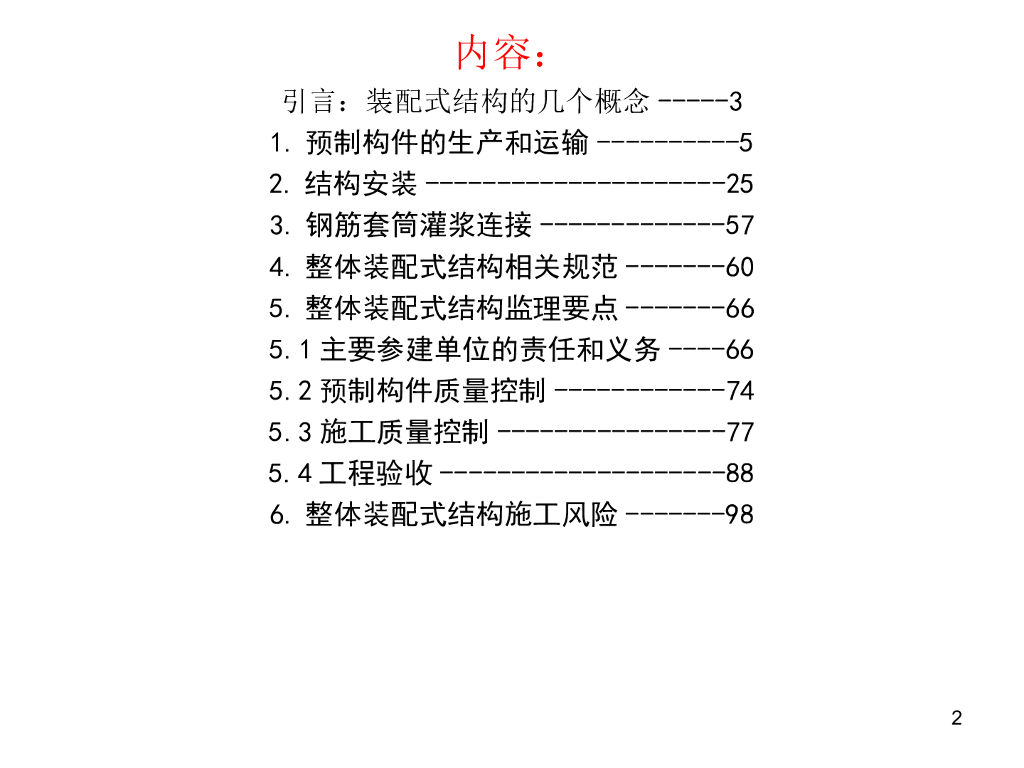 内容：

引言：装配式结构的几个概念 -----3
1. 预制构件的生产和运输 ----------5
2. 结构安装 ---------------------25
3. 钢筋套筒灌浆连接 -------------57
4. 整体装配式结构相关规范 -------60
5. 整体装配式结构监理要点 -------66
5.1 主要参建单位的责任和义务 ----66
5.2 预制构件质量控制 ------------74
5.3 施工质量控制 ----------------77
5.4 工程验收 --------------------88
6. 整体装配式结构施工风险 -------98

2